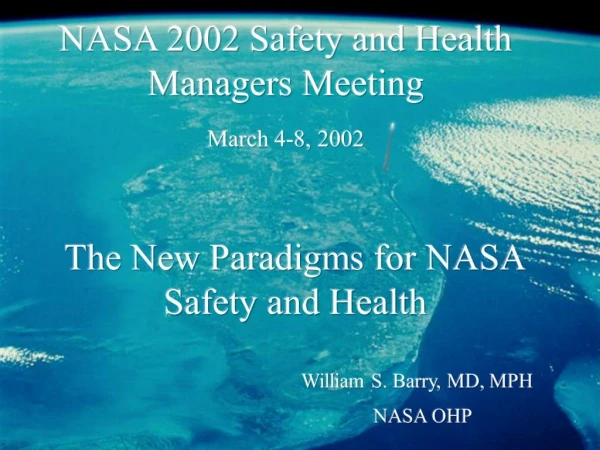 NASA 2002 Safety and Health Managers Meeting

March 4-8, 2002

The New Paradigms for NASA Safety and Health

William S. Barry, MD, MPH

NASA OHP